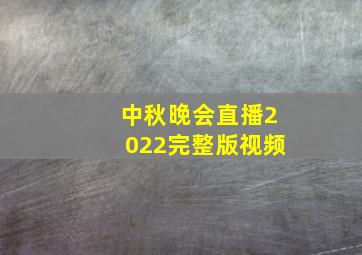 中秋晚会直播2022完整版视频